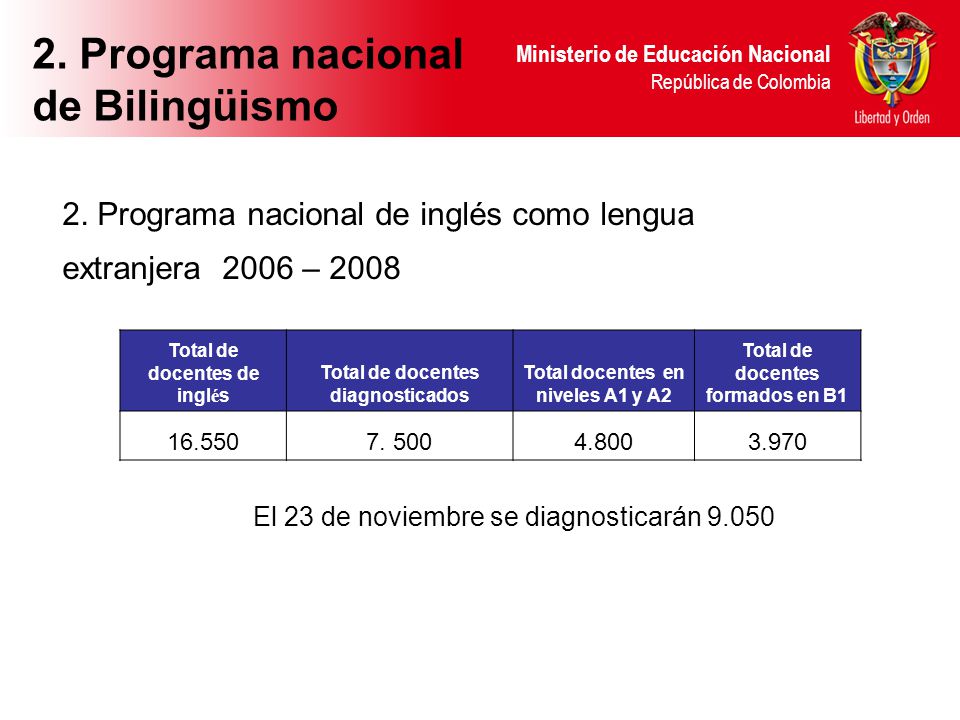 2. Programa nacional de Bilingüismo

Ministerio de Educación Nacional
República de Colombia

Libertad y Orden

2. Programa nacional de inglés como lengua extranjera 2006 – 2008

| Total de docentes de inglés | Total de docentes diagnosticados | Total docentes en niveles A1 y A2 | Total de docentes formados en B1 |
|---|---|---|---|
| 16.550 | 7. 500 | 4.800 | 3.970 |

El 23 de noviembre se diagnosticarán 9.050